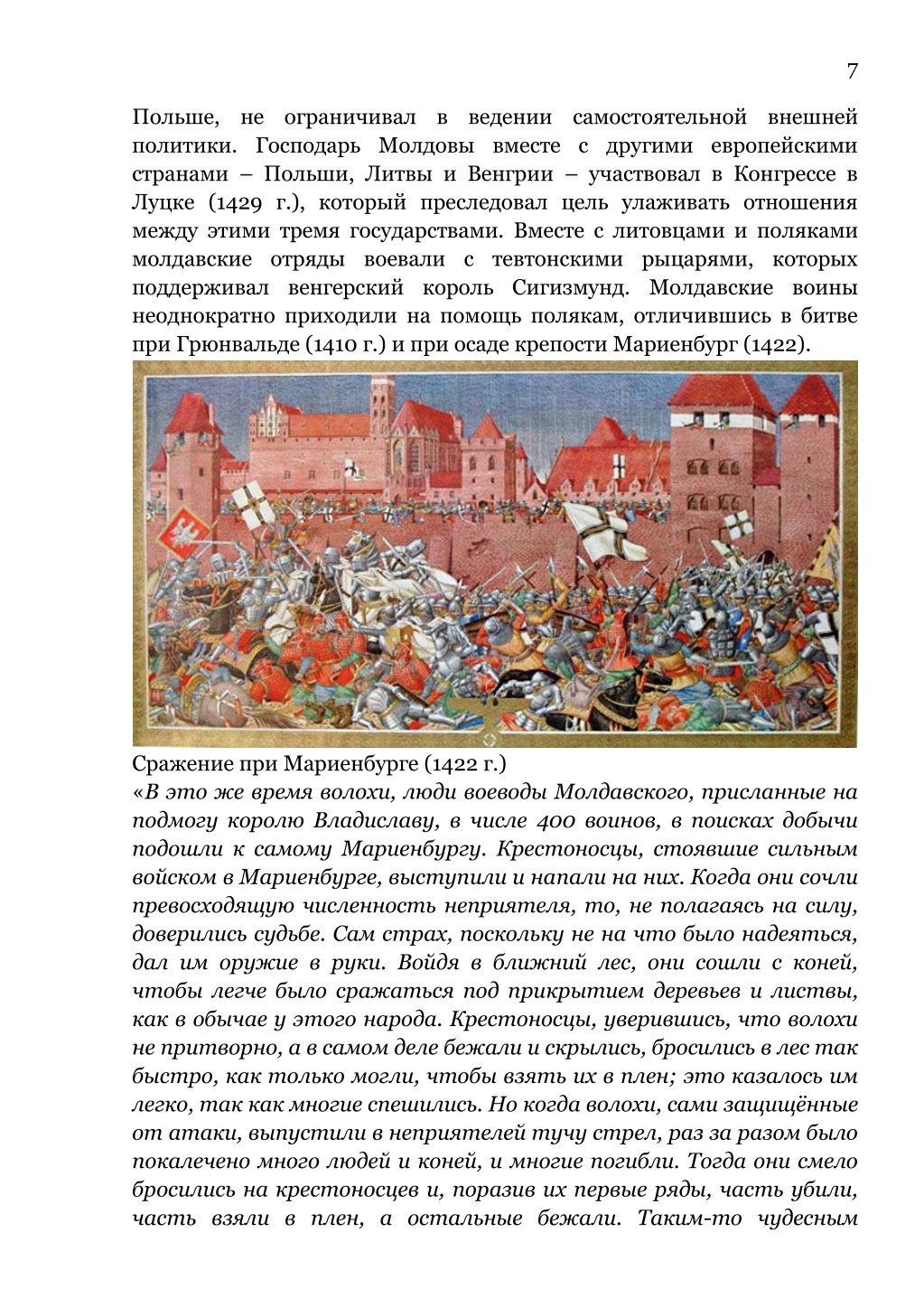 7

Польше, не ограничивал в ведении самостоятельной внешней политики. Господарь Молдовы вместе с другими европейскими странами – Польши, Литвы и Венгрии – участвовал в Конгрессе в Луцке (1429 г.), который преследовал цель улаживать отношения между этими тремя государствами. Вместе с литовцами и поляками молдавские отряды воевали с тевтонскими рыцарями, которых поддерживал венгерский король Сигизмунд. Молдавские воины неоднократно приходили на помощь полякам, отличившись в битве при Грюнвальде (1410 г.) и при осаде крепости Мариенбург (1422).

Сражение при Мариенбурге (1422 г.)

«В это же время волохи, люди воеводы Молдавского, присланные на подмогу королю Владиславу, в числе 400 воинов, в поисках добычи подошли к самому Мариенбургу. Крестоносцы, стоявшие сильным войском в Мариенбурге, выступили и напали на них. Когда они сочли превосходящую численность неприятеля, то, не полагаясь на силу, доверились судьбе. Сам страх, поскольку не на что было надеяться, дал им оружие в руки. Войдя в ближний лес, они сошли с коней, чтобы легче было сражаться под прикрытием деревьев и листвы, как в обычае у этого народа. Крестоносцы, уверившись, что волохи не притворно, а в самом деле бежали и скрылись, бросились в лес так быстро, как только могли, чтобы взять их в плен; это казалось им легко, так как многие спешились. Но когда волохи, сами защищённые от атаки, выпустили в неприятелей тучу стрел, раз за разом было покалечено много людей и коней, и многие погибли. Тогда они смело бросились на крестоносцев и, поразив их первые ряды, часть убили, часть взяли в плен, а остальные бежали. Таким-то чудесным